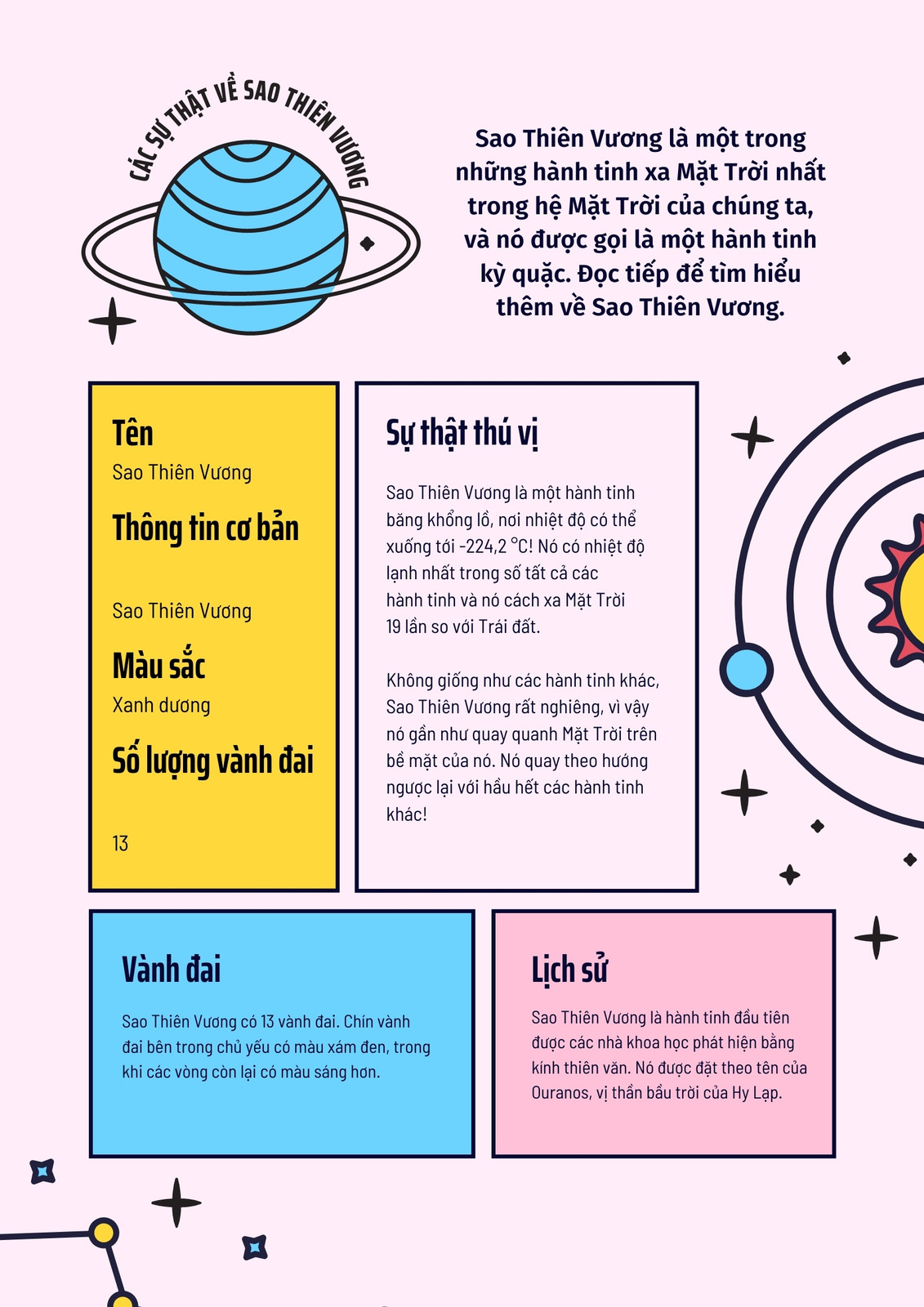 CÁC SỰ THẬT VỀ SAO THIÊN VƯƠNG

Sao Thiên Vương là một trong những hành tinh xa Mặt Trời nhất trong hệ Mặt Trời của chúng ta, và nó được gọi là một hành tinh kỳ quặc. Đọc tiếp để tìm hiểu thêm về Sao Thiên Vương.

Tên
Sao Thiên Vương

Thông tin cơ bản
Sao Thiên Vương

Màu sắc
Xanh dương

Số lượng vành đai
13

Sự thật thú vị

Sao Thiên Vương là một hành tinh băng khổng lồ, nơi nhiệt độ có thể xuống tới -224,2 °C! Nó có nhiệt độ lạnh nhất trong số tất cả các hành tinh và nó cách xa Mặt Trời 19 lần so với Trái đất.

Không giống như các hành tinh khác, Sao Thiên Vương rất nghiêng, vì vậy nó gần như quay quanh Mặt Trời trên bề mặt của nó. Nó quay theo hướng ngược lại với hầu hết các hành tinh khác!

Vành đai

Sao Thiên Vương có 13 vành đai. Chín vành đai bên trong chủ yếu có màu xám đen, trong khi các vòng còn lại có màu sáng hơn.

Lịch sử

Sao Thiên Vương là hành tinh đầu tiên được các nhà khoa học phát hiện bằng kính thiên văn. Nó được đặt theo tên của Ouranos, vị thần bầu trời của Hy Lạp.